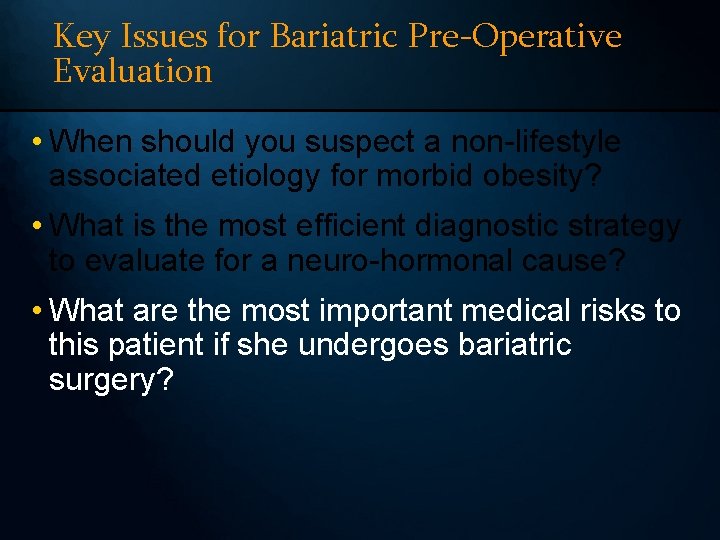 Key Issues for Bariatric Pre-Operative Evaluation

• When should you suspect a non-lifestyle associated etiology for morbid obesity?

• What is the most efficient diagnostic strategy to evaluate for a neuro-hormonal cause?

• What are the most important medical risks to this patient if she undergoes bariatric surgery?